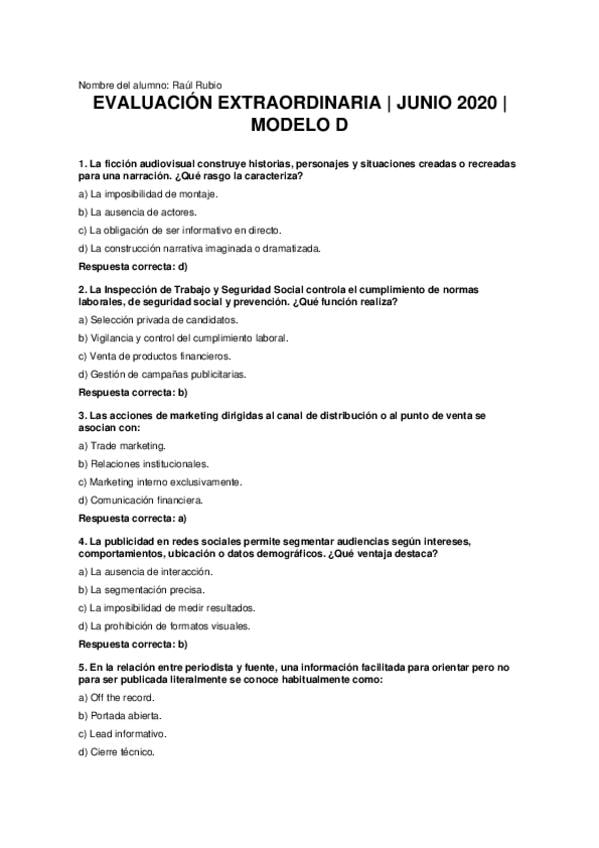 Nombre del alumno: Raúl Rubio

EVALUACIÓN EXTRAORDINARIA | JUNIO 2020 | MODELO D

1. La ficción audiovisual construye historias, personajes y situaciones creadas o recreadas para una narración. ¿Qué rasgo la caracteriza?

a) La imposibilidad de montaje.

b) La ausencia de actores.

c) La obligación de ser informativo en directo.

d) La construcción narrativa imaginada o dramatizada.

Respuesta correcta: d)

2. La Inspección de Trabajo y Seguridad Social controla el cumplimiento de normas laborales, de seguridad social y prevención. ¿Qué función realiza?

a) Selección privada de candidatos.

b) Vigilancia y control del cumplimiento laboral.

c) Venta de productos financieros.

d) Gestión de campañas publicitarias.

Respuesta correcta: b)

3. Las acciones de marketing dirigidas al canal de distribución o al punto de venta se asocian con:

a) Trade marketing.

b) Relaciones institucionales.

c) Marketing interno exclusivamente.

d) Comunicación financiera.

Respuesta correcta: a)

4. La publicidad en redes sociales permite segmentar audiencias según intereses, comportamientos, ubicación o datos demográficos. ¿Qué ventaja destaca?

a) La ausencia de interacción.

b) La segmentación precisa.

c) La imposibilidad de medir resultados.

d) La prohibición de formatos visuales.

Respuesta correcta: b)

5. En la relación entre periodista y fuente, una información facilitada para orientar pero no para ser publicada literalmente se conoce habitualmente como:

a) Off the record.

b) Portada abierta.

c) Lead informativo.

d) Cierre técnico.